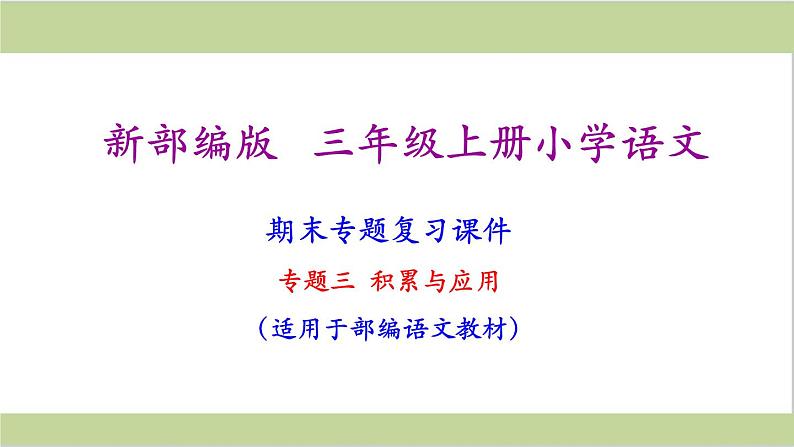 新部编版　三年级上册小学语文

期末专题复习课件

专题三　积累与应用

（适用于部编语文教材）